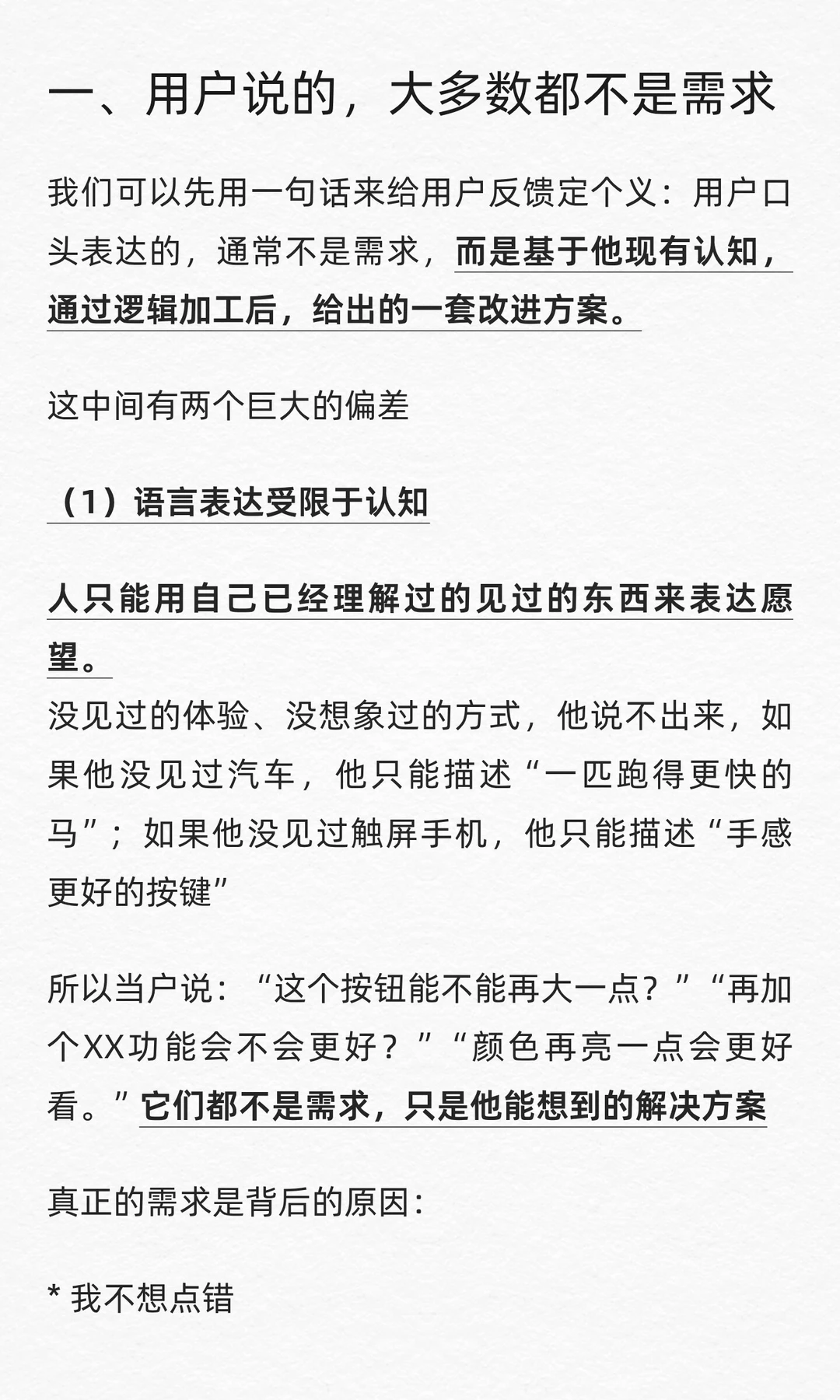 一、用户说的，大多数都不是需求

我们可以先用一句话来给用户反馈定个义：用户口头表达的，通常不是需求，而是基于他现有认知，通过逻辑加工后，给出的一套改进方案。

这中间有两个巨大的偏差

（1）语言表达受限于认知

人只能用自己已经理解过的见过的东西来表达愿望。
没见过的体验、没想象过的方式，他说不出来，如果他没见过汽车，他只能描述“一匹跑得更快的马”；如果他没见过触屏手机，他只能描述“手感更好的按键”

所以当户说：“这个按钮能不能再大一点？”“再加个XX功能会不会更好？”“颜色再亮一点会更好看。”它们都不是需求，只是他能想到的解决方案

真正的需求是背后的原因：

* 我不想点错